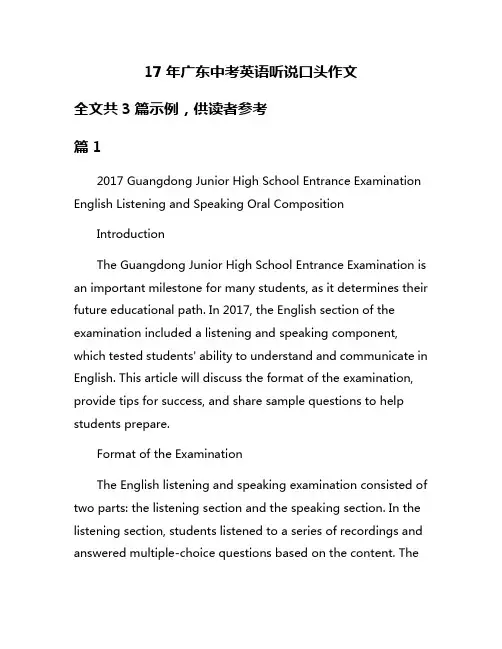 17 年广东中考英语听说口头作文

全文共 3 篇示例，供读者参考

篇 1

2017 Guangdong Junior High School Entrance Examination English Listening and Speaking Oral Composition

Introduction

The Guangdong Junior High School Entrance Examination is an important milestone for many students, as it determines their future educational path. In 2017, the English section of the examination included a listening and speaking component, which tested students' ability to understand and communicate in English. This article will discuss the format of the examination, provide tips for success, and share sample questions to help students prepare.

Format of the Examination

The English listening and speaking examination consisted of two parts: the listening section and the speaking section. In the listening section, students listened to a series of recordings and answered multiple-choice questions based on the content. The